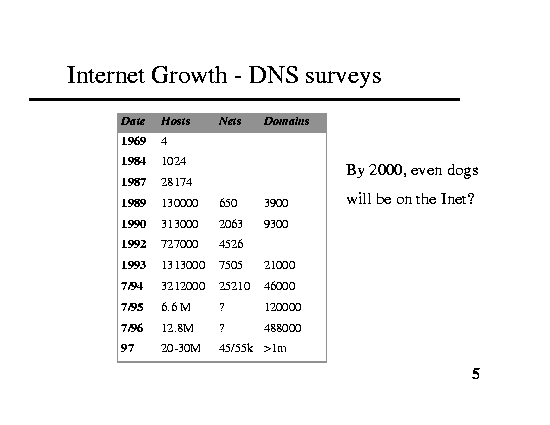 Internet Growth - DNS surveys

| Date | Hosts | Nets | Domains |
|---|---|---|---|
| 1969 | 4 | | |
| 1984 | 1024 | | |
| 1987 | 28174 | | |
| 1989 | 130000 | 650 | 3900 |
| 1990 | 313000 | 2063 | 9300 |
| 1992 | 727000 | 4526 | |
| 1993 | 1313000 | 7505 | 21000 |
| 7/94 | 3212000 | 25210 | 46000 |
| 7/95 | 6.6 M | ? | 120000 |
| 7/96 | 12.8M | ? | 488000 |
| 97 | 20-30M | 45/55k | >1m |

By 2000, even dogs will be on the Inet?

5